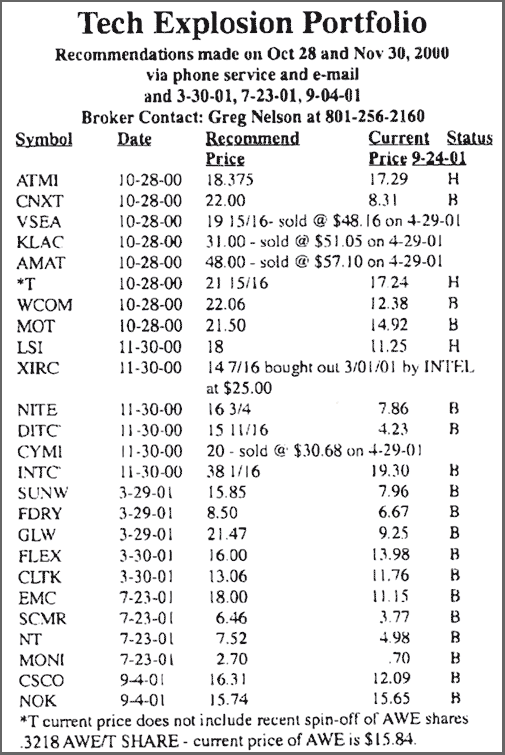 Tech Explosion Portfolio

Recommendations made on Oct 28 and Nov 30, 2000 via phone service and e-mail and 3-30-01, 7-23-01, 9-04-01

Broker Contact: Greg Nelson at 801-256-2160

| Symbol | Date | Recommend Price | Current Price 9-24-01 | Status |
|---|---|---|---|---|
| ATMI | 10-28-00 | 18.375 | 17.29 | H |
| CNXT | 10-28-00 | 22.00 | 8.31 | B |
| VSEA | 10-28-00 | 19 15/16- sold @ $48.16 on 4-29-01 | | |
| KLAC | 10-28-00 | 31.00 - sold @ $51.05 on 4-29-01 | | |
| AMAT | 10-28-00 | 48.00 - sold @ $57.10 on 4-29-01 | | |
| *T | 10-28-00 | 21 15/16 | 17.24 | H |
| WCOM | 10-28-00 | 22.06 | 12.38 | B |
| MOT | 10-28-00 | 21.50 | 14.92 | B |
| LSI | 11-30-00 | 18 | 11.25 | H |
| XIRC | 11-30-00 | 14 7/16 bought out 3/01/01 by INTEL at $25.00 | | |
| NITE | 11-30-00 | 16 3/4 | 7.86 | B |
| DITC | 11-30-00 | 15 11/16 | 4.23 | B |
| CYMI | 11-30-00 | 20 - sold @ $30.68 on 4-29-01 | | |
| INTC | 11-30-00 | 38 1/16 | 19.30 | B |
| SUNW | 3-29-01 | 15.85 | 7.96 | B |
| FDRY | 3-29-01 | 8.50 | 6.67 | B |
| GLW | 3-29-01 | 21.47 | 9.25 | B |
| FLEX | 3-30-01 | 16.00 | 13.98 | B |
| CLTK | 3-30-01 | 13.06 | 11.76 | B |
| EMC | 7-23-01 | 18.00 | 11.15 | B |
| SCMR | 7-23-01 | 6.46 | 3.77 | B |
| NT | 7-23-01 | 7.52 | 4.98 | B |
| MONI | 7-23-01 | 2.70 | .70 | B |
| CSCO | 9-4-01 | 16.31 | 12.09 | B |
| NOK | 9-4-01 | 15.74 | 15.65 | B |

*T current price does not include recent spin-off of AWE shares .3218 AWE/T SHARE - current price of AWE is $15.84.